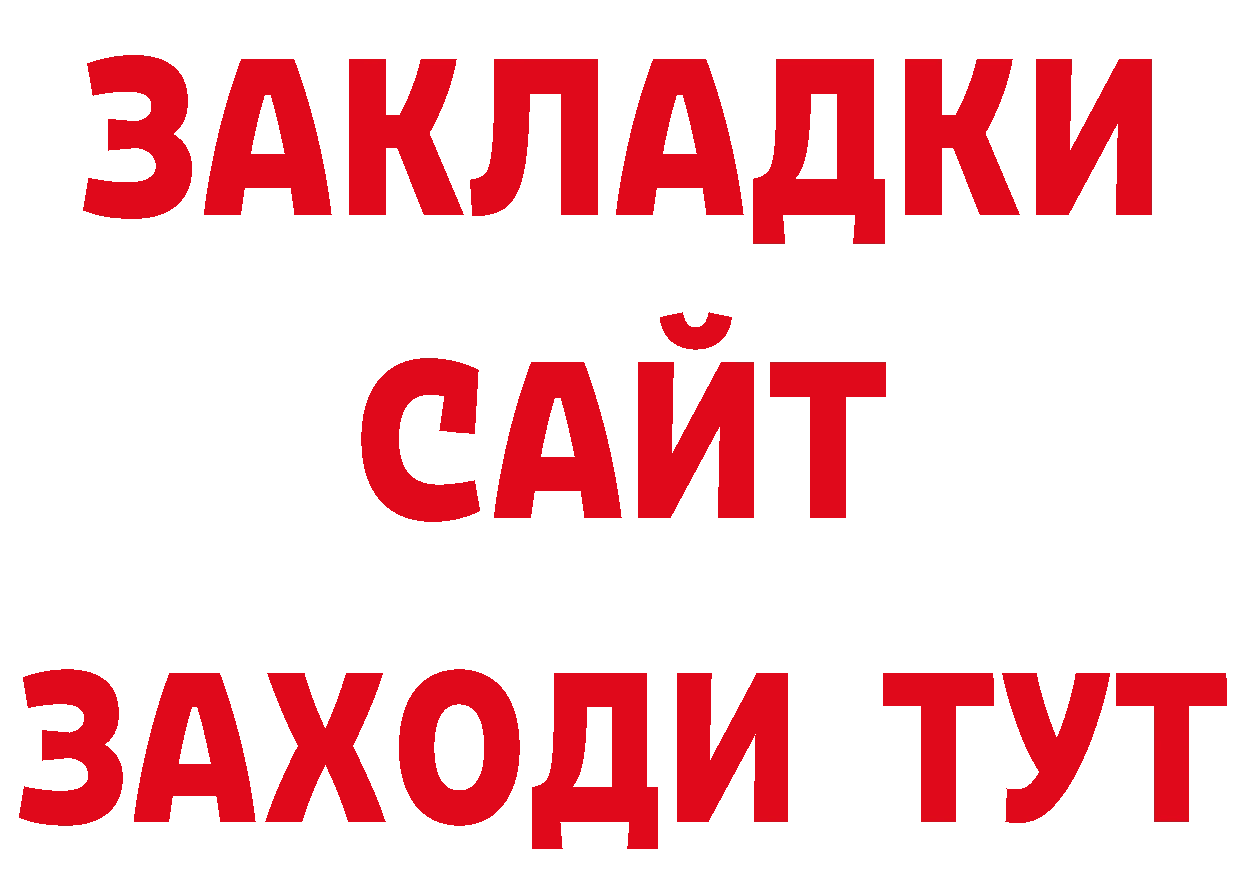 ЗАКЛАДКИ
САЙТ
ЗАХОДИ ТУТ